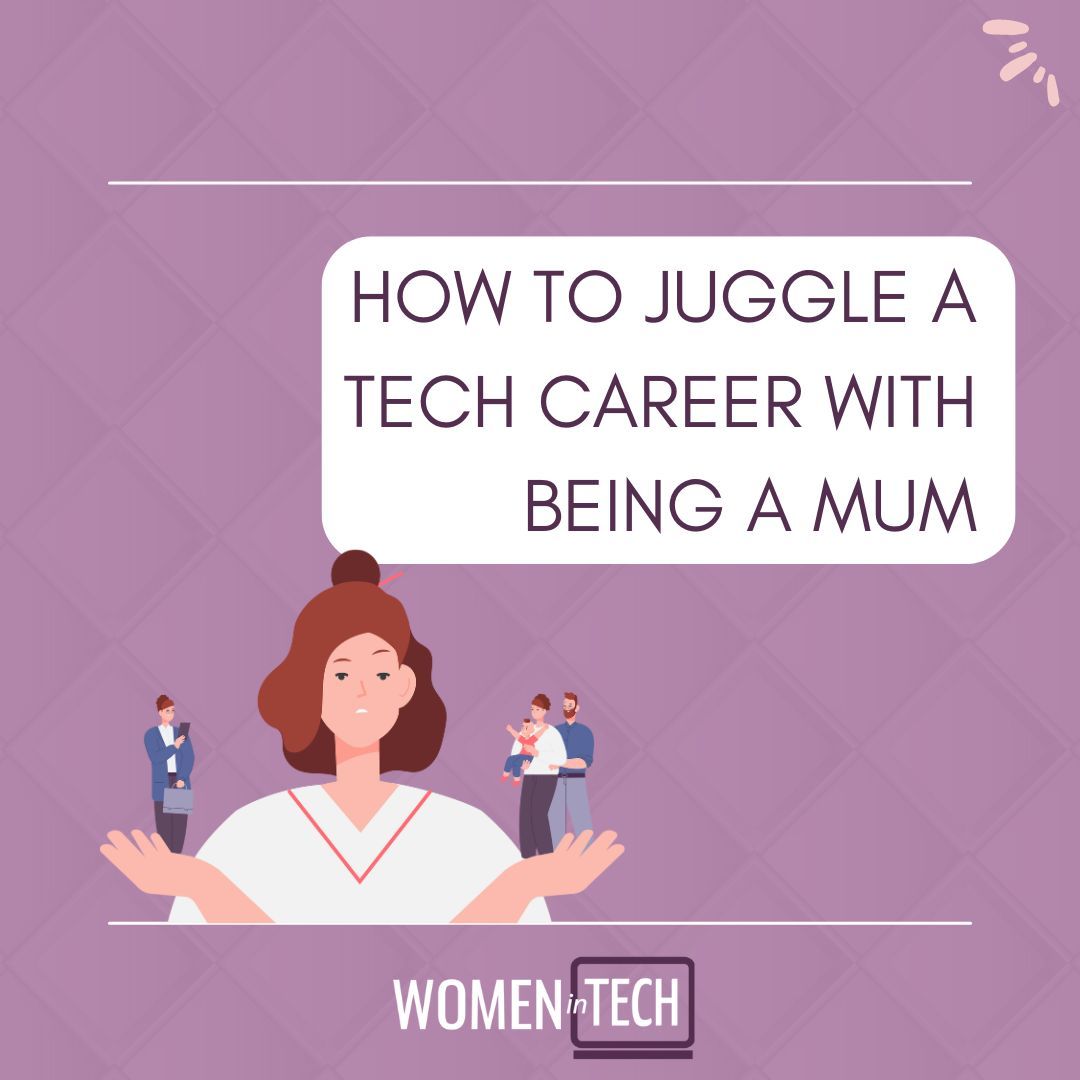 HOW TO JUGGLE A TECH CAREER WITH BEING A MUM

WOMEN in TECH